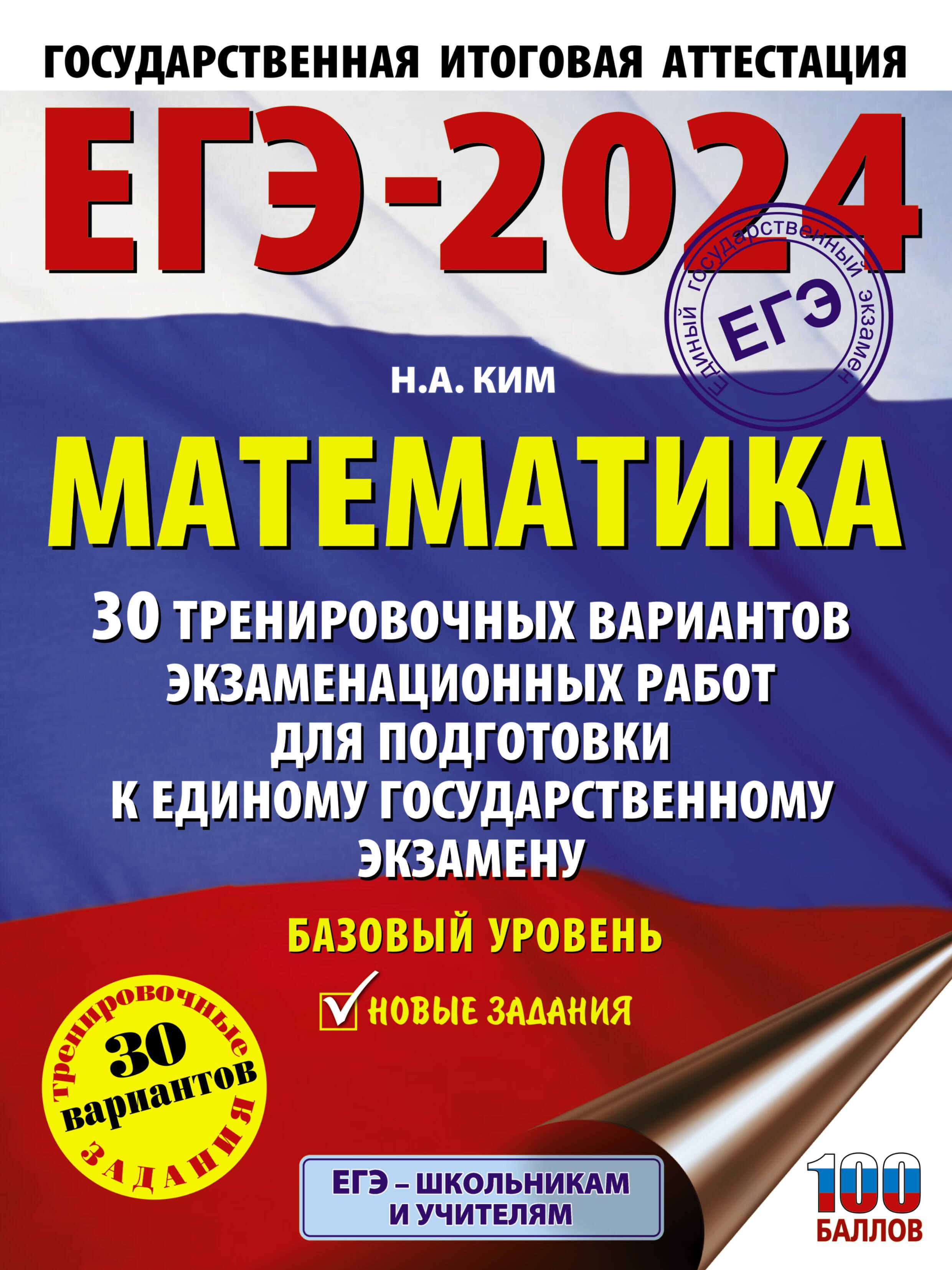 ГОСУДАРСТВЕННАЯ ИТОГОВАЯ АТТЕСТАЦИЯ

ЕГЭ-2024

Единый государственный экзамен
ЕГЭ

Н.А. КИМ

МАТЕМАТИКА

30 ТРЕНИРОВОЧНЫХ ВАРИАНТОВ ЭКЗАМЕНАЦИОННЫХ РАБОТ ДЛЯ ПОДГОТОВКИ К ЕДИНОМУ ГОСУДАРСТВЕННОМУ ЭКЗАМЕНУ

БАЗОВЫЙ УРОВЕНЬ

НОВЫЕ ЗАДАНИЯ

Тренировочные
30
вариантов
ЗАДАНИЯ

ЕГЭ – ШКОЛЬНИКАМ И УЧИТЕЛЯМ

100
БАЛЛОВ